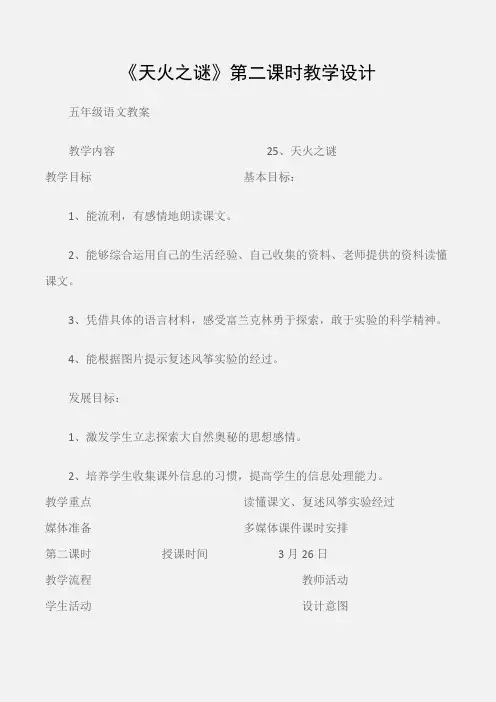 《天火之谜》第二课时教学设计

五年级语文教案

教学内容 25、天火之谜

教学目标 基本目标：

1、能流利，有感情地朗读课文。

2、能够综合运用自己的生活经验、自己收集的资料、老师提供的资料读懂课文。

3、凭借具体的语言材料，感受富兰克林勇于探索，敢于实验的科学精神。

4、能根据图片提示复述风筝实验的经过。

发展目标：

1、激发学生立志探索大自然奥秘的思想感情。

2、培养学生收集课外信息的习惯，提高学生的信息处理能力。

教学重点 读懂课文、复述风筝实验经过

媒体准备 多媒体课件课时安排

第二课时 授课时间 3月26日

教学流程 教师活动

学生活动 设计意图